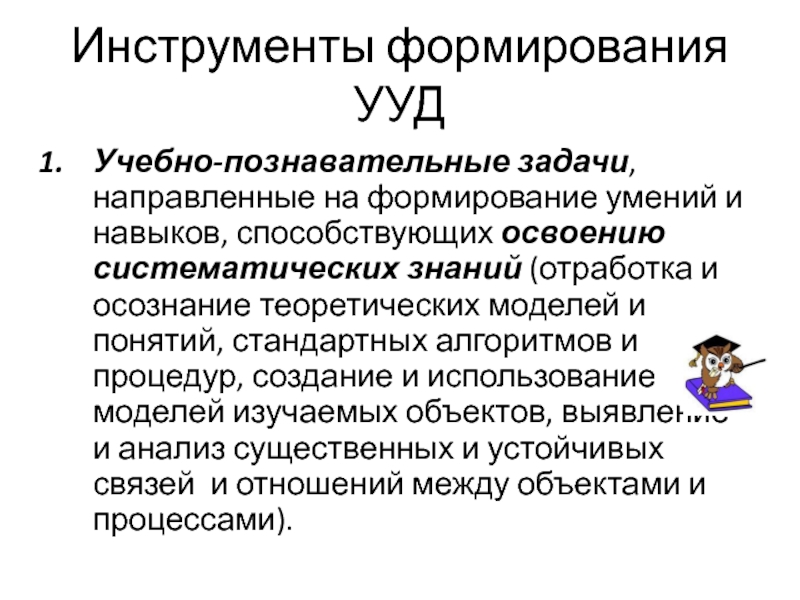 Инструменты формирования УУД

1. Учебно-познавательные задачи, направленные на формирование умений и навыков, способствующих освоению систематических знаний (отработка и осознание теоретических моделей и понятий, стандартных алгоритмов и процедур, создание и использование моделей изучаемых объектов, выявление и анализ существенных и устойчивых связей и отношений между объектами и процессами).